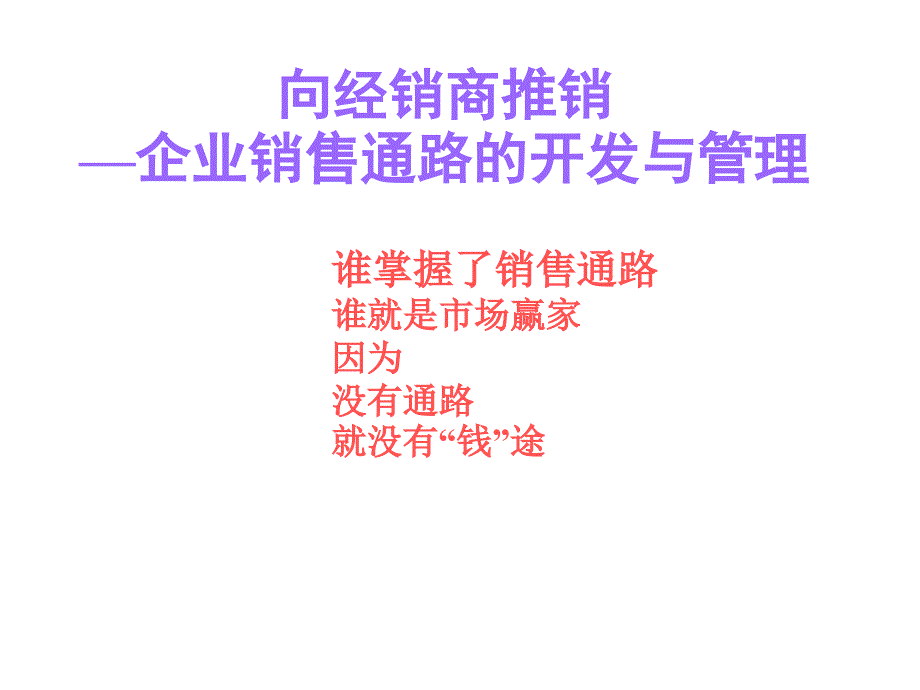 向经销商推销
—企业销售通路的开发与管理

谁掌握了销售通路
谁就是市场赢家
因为
没有通路
就没有“钱”途